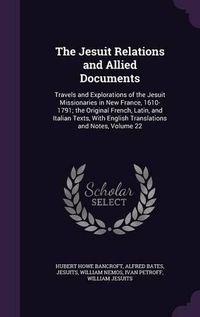 The Jesuit Relations and Allied Documents

Travels and Explorations of the Jesuit Missionaries in New France, 1610-1791; the Original French, Latin, and Italian Texts, With English Translations and Notes, Volume 22

Scholar SELECT

HUBERT HOWE BANCROFT, ALFRED BATES, JESUITS, WILLIAM NEMOS, IVAN PETROFF, WILLIAM JESUITS